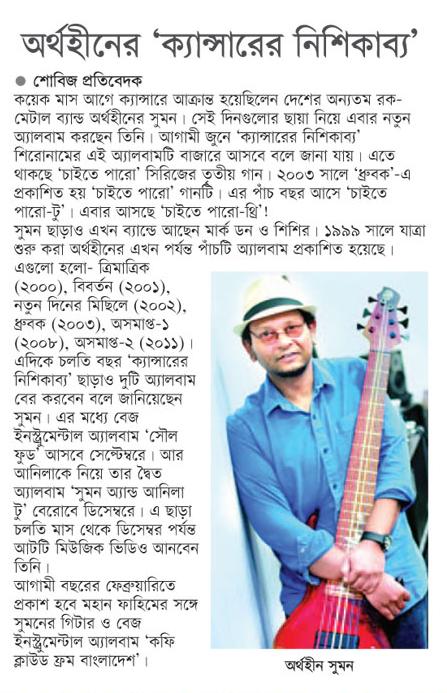 অর্থহীনের 'ক্যান্সারের নিশিকাব্য'

● শোবিজ প্রতিবেদক

কয়েক মাস আগে ক্যান্সারে আক্রান্ত হয়েছিলেন দেশের অন্যতম রক-মেটাল ব্যান্ড অর্থহীনের সুমন। সেই দিনগুলোর ছায়া নিয়ে এবার নতুন অ্যালবাম করছেন তিনি। আগামী জুনে 'ক্যান্সারের নিশিকাব্য' শিরোনামের এই অ্যালবামটি বাজারে আসবে বলে জানা যায়। এতে থাকছে 'চাইতে পারো' সিরিজের তৃতীয় গান। ২০০৩ সালে 'ধ্রুবক'-এ প্রকাশিত হয় 'চাইতে পারো' গানটি। এর পাঁচ বছর আসে 'চাইতে পারো-টু'। এবার আসছে 'চাইতে পারো-থ্রি'!

সুমন ছাড়াও এখন ব্যান্ডে আছেন মার্ক ডন ও শিশির। ১৯৯৯ সালে যাত্রা শুরু করা অর্থহীনের এখন পর্যন্ত পাঁচটি অ্যালবাম প্রকাশিত হয়েছে। এগুলো হলো- ত্রিমাত্রিক (২০০০), বিবর্তন (২০০১), নতুন দিনের মিছিলে (২০০২), ধ্রুবক (২০০৩), অসমাপ্ত-১ (২০০৮), অসমাপ্ত-২ (২০১১)। এদিকে চলতি বছর 'ক্যান্সারের নিশিকাব্য' ছাড়াও দুটি অ্যালবাম বের করবেন বলে জানিয়েছেন সুমন। এর মধ্যে বেজ ইনস্ট্রুমেন্টাল অ্যালবাম 'সৌল ফুড' আসবে সেপ্টেম্বরে। আর আনিলাকে নিয়ে তার দ্বৈত অ্যালবাম 'সুমন অ্যান্ড আনিলা টু' বেরোবে ডিসেম্বরে। এ ছাড়া চলতি মাস থেকে ডিসেম্বর পর্যন্ত আটটি মিউজিক ভিডিও আনবেন তিনি।

আগামী বছরের ফেব্রুয়ারিতে প্রকাশ হবে মহান ফাহিমের সঙ্গে সুমনের গিটার ও বেজ ইনস্ট্রুমেন্টাল অ্যালবাম 'কফি ক্লাউড ফ্রম বাংলাদেশ'।

অর্থহীন সুমন